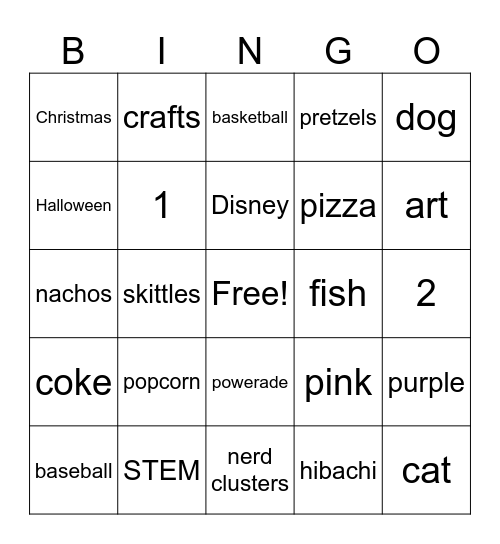 | B | I | N | G | O |
|---|---|---|---|---|
| Christmas | crafts | basketball | pretzels | dog |
| Halloween | 1 | Disney | pizza | art |
| nachos | skittles | Free! | fish | 2 |
| coke | popcorn | powerade | pink | purple |
| baseball | STEM | nerd clusters | hibachi | cat |